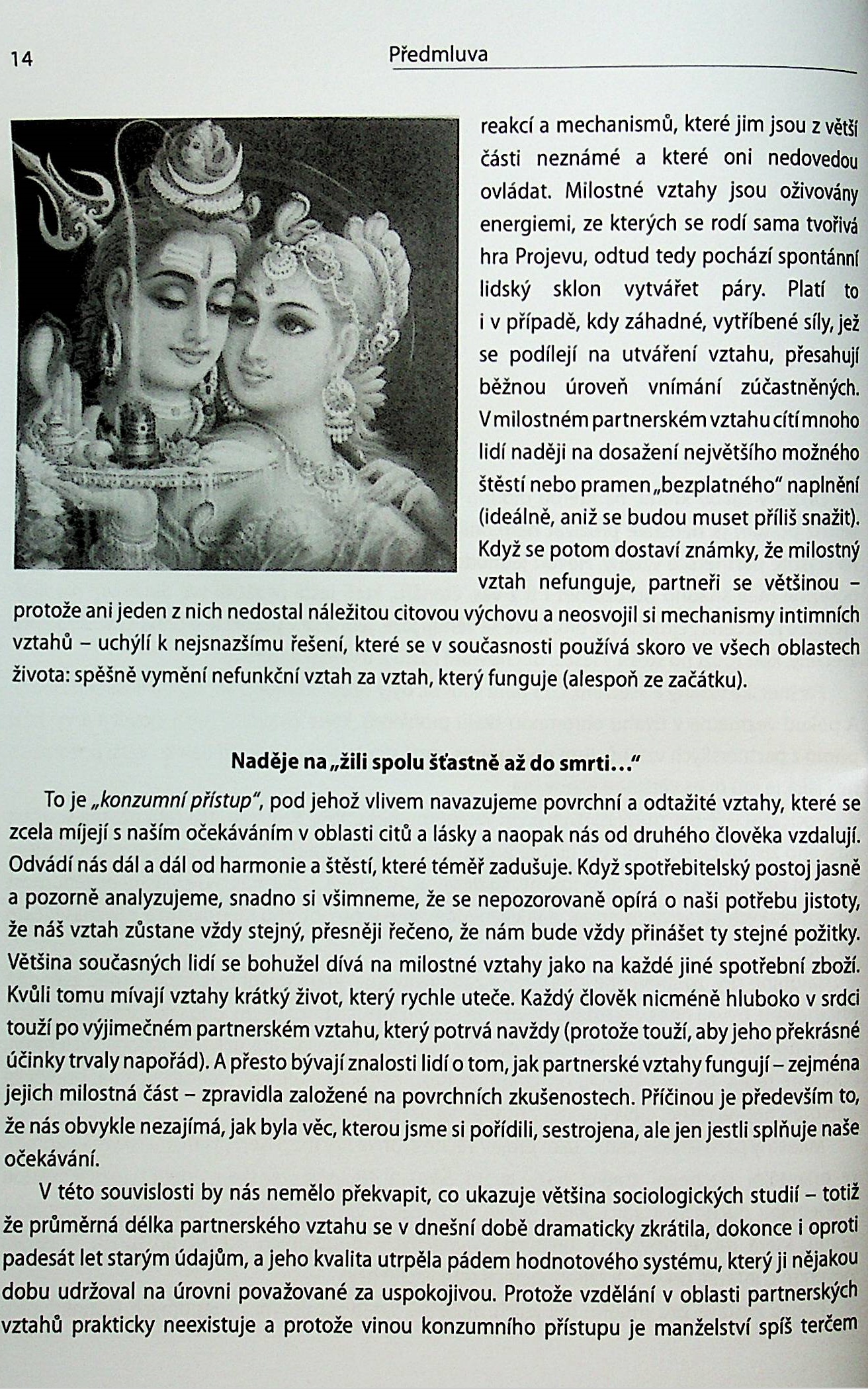 14 Předmluva

reakcí a mechanismů, které jim jsou z větší části neznámé a které oni nedovedou ovládat. Milostné vztahy jsou oživovány energiemi, ze kterých se rodí sama tvořivá hra Projevu, odtud tedy pochází spontánní lidský sklon vytvářet páry. Platí to i v případě, kdy záhadné, vytříbené síly, jež se podílejí na utváření vztahu, přesahují běžnou úroveň vnímání zúčastněných. V milostném partnerském vztahu cítí mnoho lidí naději na dosažení největšího možného štěstí nebo pramen „bezplatného" naplnění (ideálně, aniž se budou muset příliš snažit). Když se potom dostaví známky, že milostný vztah nefunguje, partneři se většinou – protože ani jeden z nich nedostal náležitou citovou výchovu a neosvojil si mechanismy intimních vztahů – uchýlí k nejsnazšímu řešení, které se v současnosti používá skoro ve všech oblastech života: spěšně vymění nefunkční vztah za vztah, který funguje (alespoň ze začátku).

Naděje na „žili spolu šťastně až do smrti..."

To je „konzumní přístup", pod jehož vlivem navazujeme povrchní a odtažité vztahy, které se zcela míjejí s naším očekáváním v oblasti citů a lásky a naopak nás od druhého člověka vzdalují. Odvádí nás dál a dál od harmonie a štěstí, které téměř zadušuje. Když spotřebitelský postoj jasně a pozorně analyzujeme, snadno si všimneme, že se nepozorovaně opírá o naši potřebu jistoty, že náš vztah zůstane vždy stejný, přesněji řečeno, že nám bude vždy přinášet ty stejné požitky. Většina současných lidí se bohužel dívá na milostné vztahy jako na každé jiné spotřební zboží. Kvůli tomu mívají vztahy krátký život, který rychle uteče. Každý člověk nicméně hluboko v srdci touží po výjimečném partnerském vztahu, který potrvá navždy (protože touží, aby jeho překrásné účinky trvaly napořád). A přesto bývají znalosti lidí o tom, jak partnerské vztahy fungují – zejména jejich milostná část – zpravidla založené na povrchních zkušenostech. Příčinou je především to, že nás obvykle nezajímá, jak byla věc, kterou jsme si pořídili, sestrojena, ale jen jestli splňuje naše očekávání.

V této souvislosti by nás nemělo překvapit, co ukazuje většina sociologických studií – totiž že průměrná délka partnerského vztahu se v dnešní době dramaticky zkrátila, dokonce i oproti padesát let starým údajům, a jeho kvalita utrpěla pádem hodnotového systému, který ji nějakou dobu udržoval na úrovni považované za uspokojivou. Protože vzdělání v oblasti partnerských vztahů prakticky neexistuje a protože vinou konzumního přístupu je manželství spíš terčem